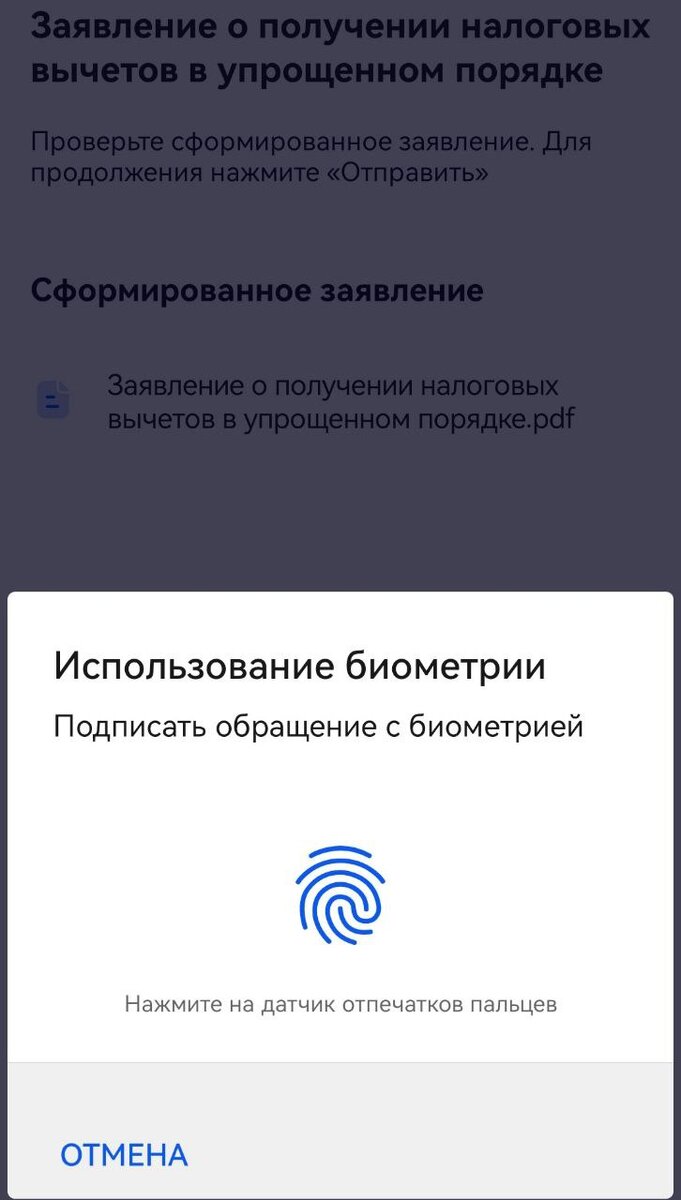 Заявление о получении налоговых вычетов в упрощенном порядке

Проверьте сформированное заявление. Для продолжения нажмите «Отправить»

Сформированное заявление

Заявление о получении налоговых вычетов в упрощенном порядке.pdf

Использование биометрии

Подписать обращение с биометрией

Нажмите на датчик отпечатков пальцев

ОТМЕНА